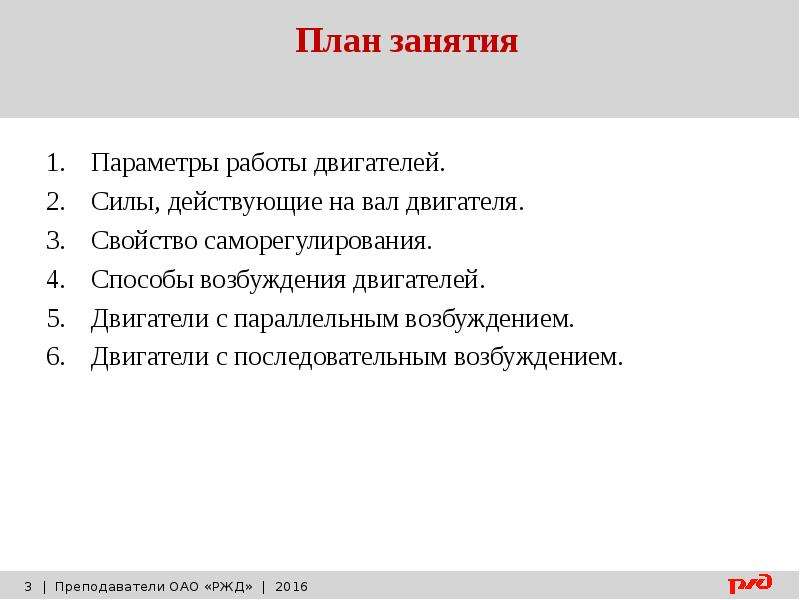 План занятия

1. Параметры работы двигателей.
2. Силы, действующие на вал двигателя.
3. Свойство саморегулирования.
4. Способы возбуждения двигателей.
5. Двигатели с параллельным возбуждением.
6. Двигатели с последовательным возбуждением.

3 | Преподаватели ОАО «РЖД» | 2016

РЖД